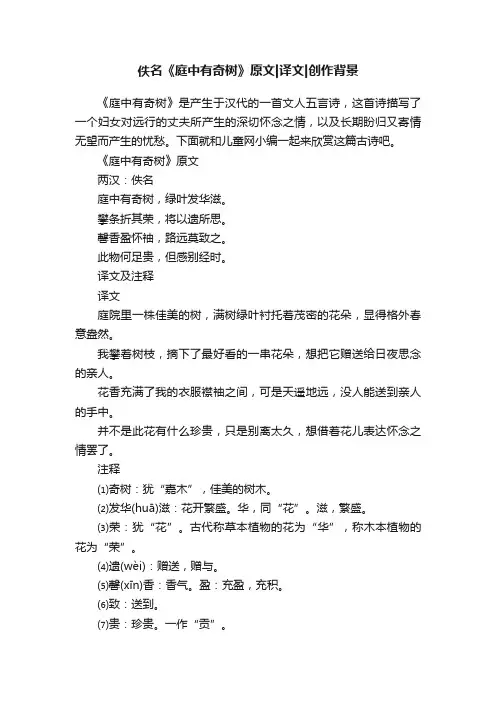 佚名《庭中有奇树》原文|译文|创作背景

《庭中有奇树》是产生于汉代的一首文人五言诗，这首诗描写了一个妇女对远行的丈夫所产生的深切怀念之情，以及长期盼归又寄情无望而产生的忧愁。下面就和儿童网小编一起来欣赏这篇古诗吧。

《庭中有奇树》原文

两汉：佚名

庭中有奇树，绿叶发华滋。

攀条折其荣，将以遗所思。

馨香盈怀袖，路远莫致之。

此物何足贵，但感别经时。

译文及注释

译文

庭院里一株佳美的树，满树绿叶衬托着茂密的花朵，显得格外春意盎然。

我攀着树枝，摘下了最好看的一串花朵，想把它赠送给日夜思念的亲人。

花香充满了我的衣服襟袖之间，可是天遥地远，没人能送到亲人的手中。

并不是此花有什么珍贵，只是别离太久，想借着花儿表达怀念之情罢了。

注释

⑴奇树：犹“嘉木”，佳美的树木。

⑵发华(huā)滋：花开繁盛。华，同“花”。滋，繁盛。

⑶荣：犹“花”。古代称草本植物的花为“华”，称木本植物的花为“荣”。

⑷遗(wèi)：赠送，赠与。

⑸馨(xīn)香：香气。盈：充盈，充积。

⑹致：送到。

⑺贵：珍贵。一作“贡”。